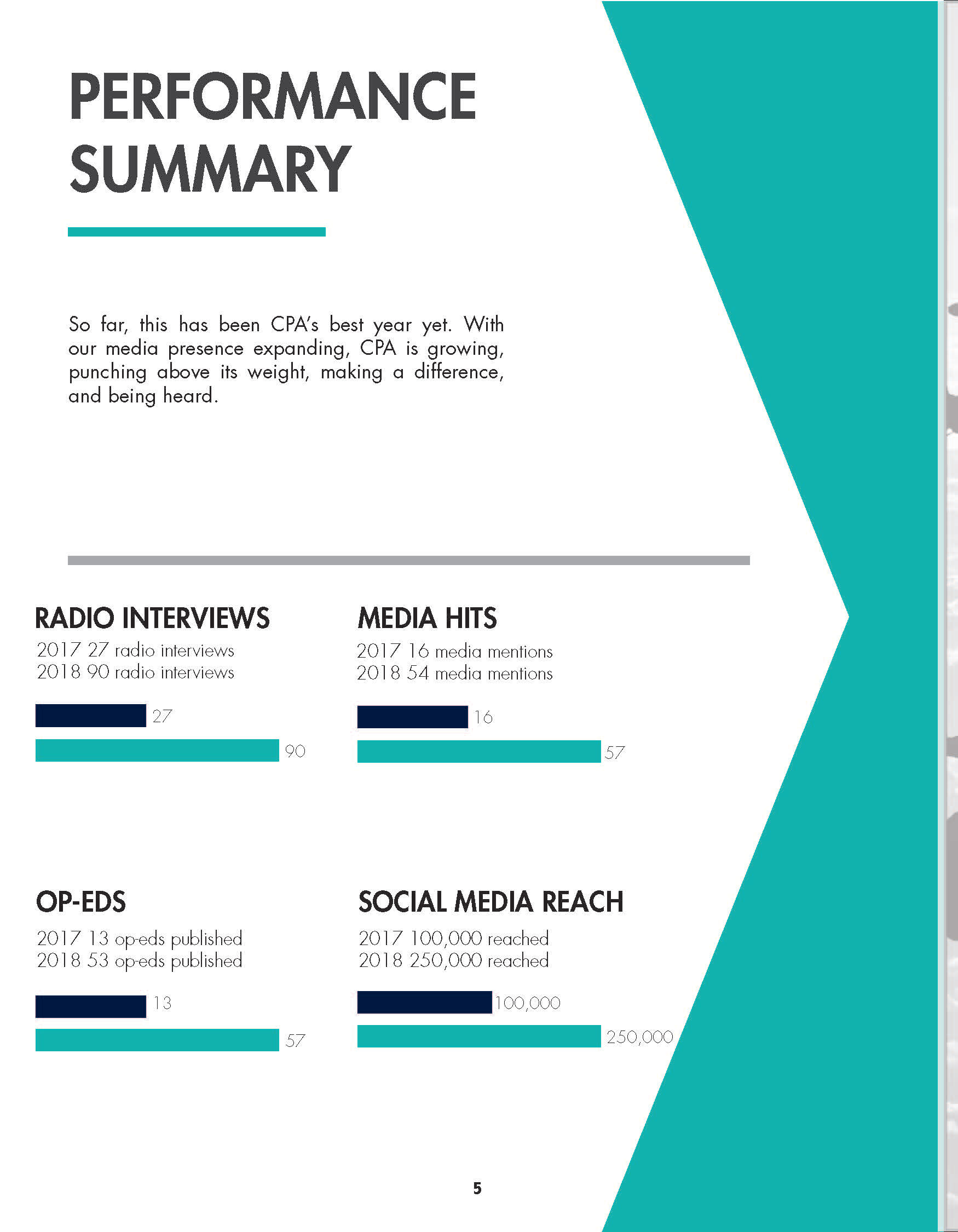 PERFORMANCE SUMMARY

So far, this has been CPA's best year yet. With our media presence expanding, CPA is growing, punching above its weight, making a difference, and being heard.

RADIO INTERVIEWS
2017 27 radio interviews
2018 90 radio interviews

27
90

MEDIA HITS
2017 16 media mentions
2018 54 media mentions

16
57

OP-EDS
2017 13 op-eds published
2018 53 op-eds published

13
57

SOCIAL MEDIA REACH
2017 100,000 reached
2018 250,000 reached

100,000
250,000

5